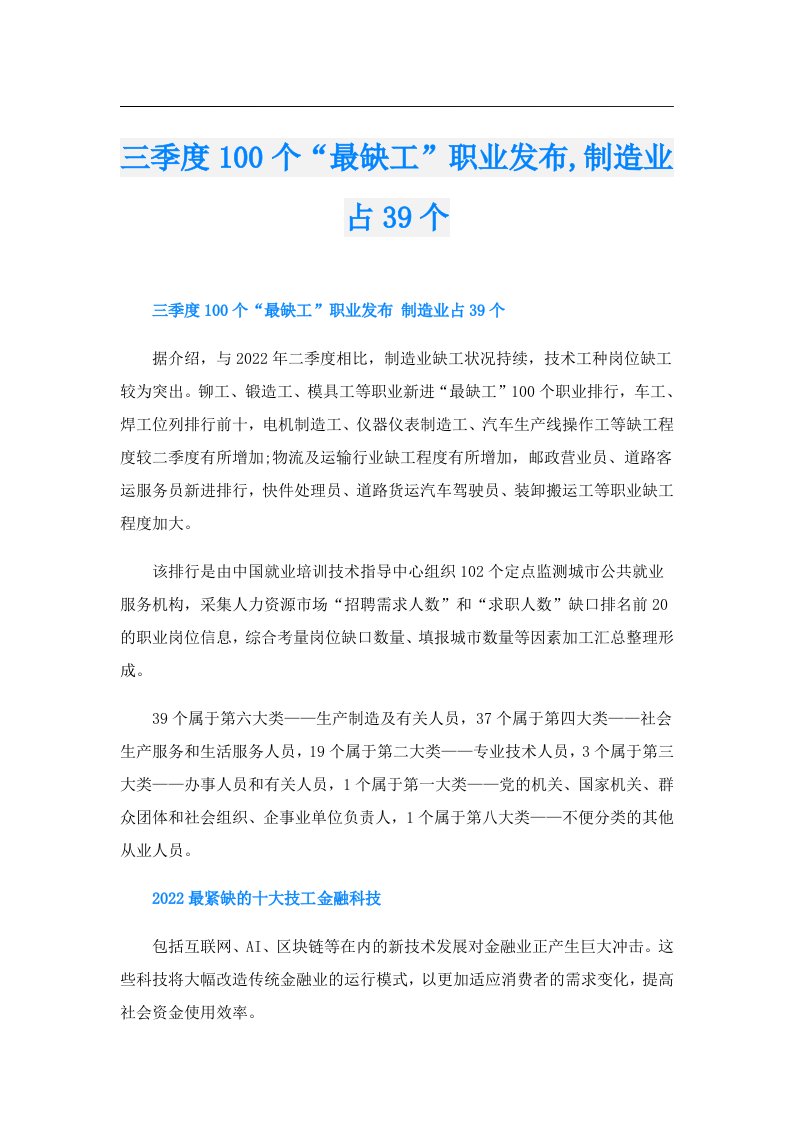 三季度100个“最缺工”职业发布,制造业占39个

三季度100个“最缺工”职业发布 制造业占39个

据介绍，与2022年二季度相比，制造业缺工状况持续，技术工种岗位缺工较为突出。铆工、锻造工、模具工等职业新进“最缺工”100个职业排行，车工、焊工位列排行前十，电机制造工、仪器仪表制造工、汽车生产线操作工等缺工程度较二季度有所增加;物流及运输行业缺工程度有所增加，邮政营业员、道路客运服务员新进排行，快件处理员、道路货运汽车驾驶员、装卸搬运工等职业缺工程度加大。

该排行是由中国就业培训技术指导中心组织102个定点监测城市公共就业服务机构，采集人力资源市场“招聘需求人数”和“求职人数”缺口排名前20的职业岗位信息，综合考量岗位缺口数量、填报城市数量等因素加工汇总整理形成。

39个属于第六大类——生产制造及有关人员，37个属于第四大类——社会生产服务和生活服务人员，19个属于第二大类——专业技术人员，3个属于第三大类——办事人员和有关人员，1个属于第一大类——党的机关、国家机关、群众团体和社会组织、企事业单位负责人，1个属于第八大类——不便分类的其他从业人员。

2022最紧缺的十大技工金融科技

包括互联网、AI、区块链等在内的新技术发展对金融业正产生巨大冲击。这些科技将大幅改造传统金融业的运行模式，以更加适应消费者的需求变化，提高社会资金使用效率。